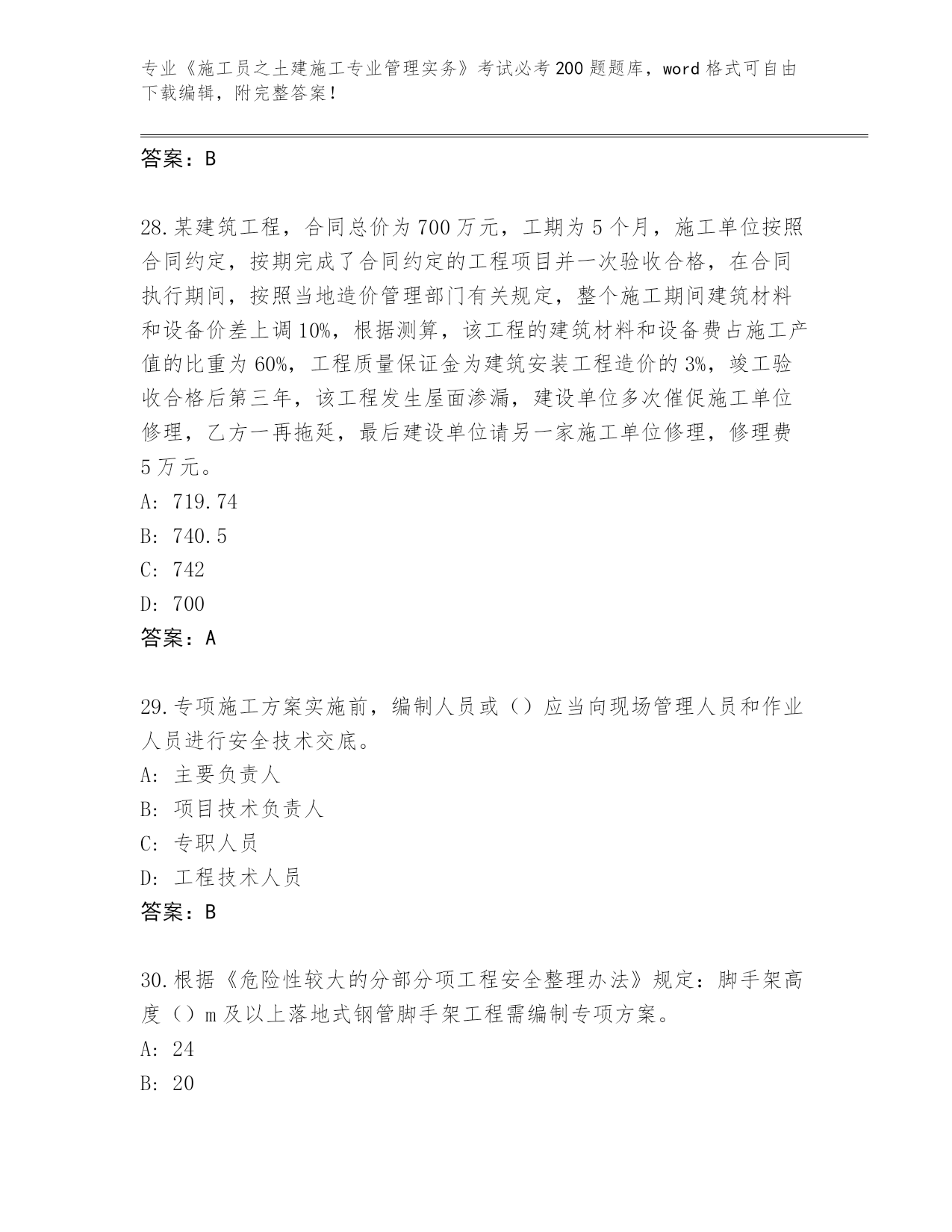 专业《施工员之土建施工专业管理实务》考试必考200题题库，word格式可自由下载编辑，附完整答案!

答案：B

28.某建筑工程，合同总价为700万元，工期为5个月，施工单位按照合同约定，按期完成了合同约定的工程项目并一次验收合格，在合同执行期间，按照当地造价管理部门有关规定，整个施工期间建筑材料和设备价差上调10%，根据测算，该工程的建筑材料和设备费占施工产值的比重为60%，工程质量保证金为建筑安装工程造价的3%，竣工验收合格后第三年，该工程发生屋面渗漏，建设单位多次催促施工单位修理，乙方一再拖延，最后建设单位请另一家施工单位修理，修理费5万元。
A: 719.74
B: 740.5
C: 742
D: 700
答案：A

29.专项施工方案实施前，编制人员或（）应当向现场管理人员和作业人员进行安全技术交底。
A: 主要负责人
B: 项目技术负责人
C: 专职人员
D: 工程技术人员
答案：B

30.根据《危险性较大的分部分项工程安全整理办法》规定：脚手架高度（）m及以上落地式钢管脚手架工程需编制专项方案。
A: 24
B: 20